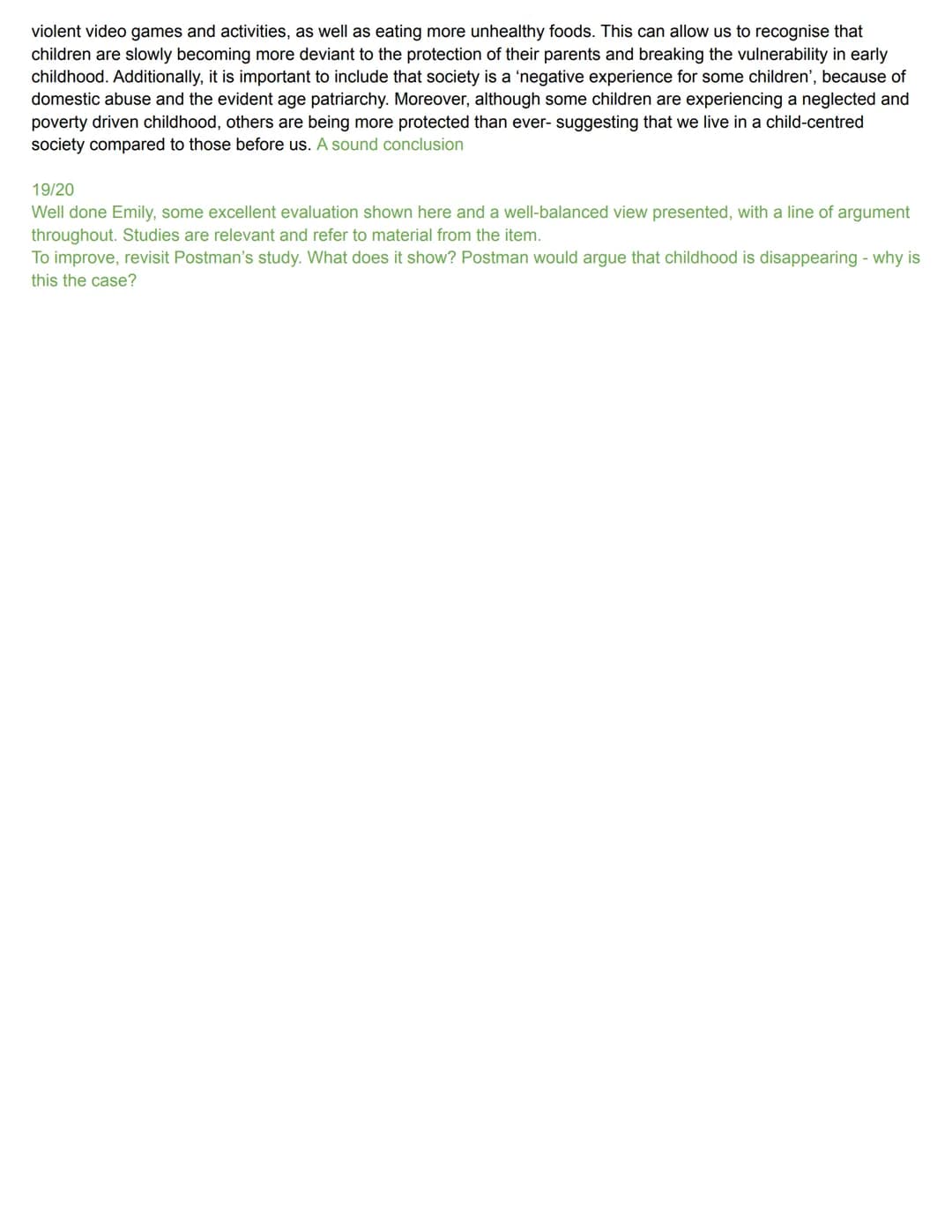 violent video games and activities, as well as eating more unhealthy foods. This can allow us to recognise that children are slowly becoming more deviant to the protection of their parents and breaking the vulnerability in early childhood. Additionally, it is important to include that society is a 'negative experience for some children', because of domestic abuse and the evident age patriarchy. Moreover, although some children are experiencing a neglected and poverty driven childhood, others are being more protected than ever- suggesting that we live in a child-centred society compared to those before us. A sound conclusion

19/20
Well done Emily, some excellent evaluation shown here and a well-balanced view presented, with a line of argument throughout. Studies are relevant and refer to material from the item.
To improve, revisit Postman's study. What does it show? Postman would argue that childhood is disappearing - why is this the case?